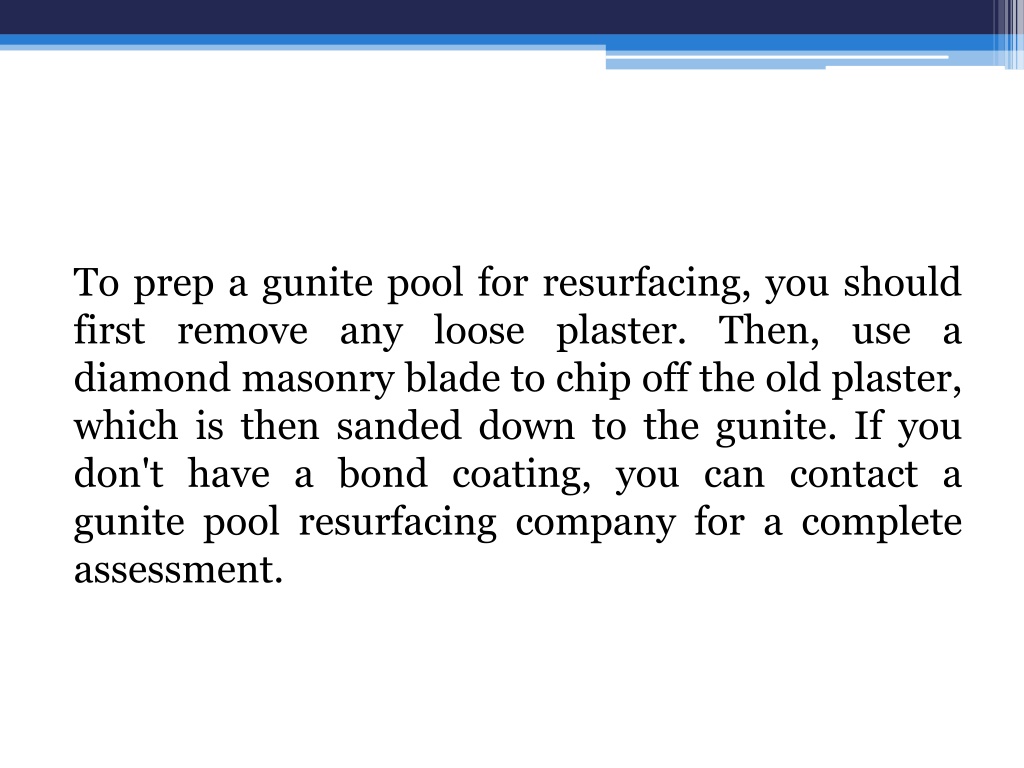 To prep a gunite pool for resurfacing, you should first remove any loose plaster. Then, use a diamond masonry blade to chip off the old plaster, which is then sanded down to the gunite. If you don't have a bond coating, you can contact a gunite pool resurfacing company for a complete assessment.